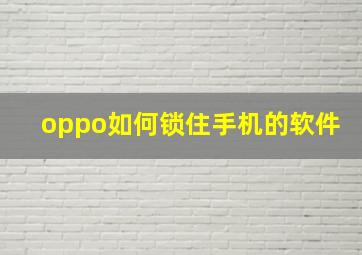 oppo如何锁住手机的软件